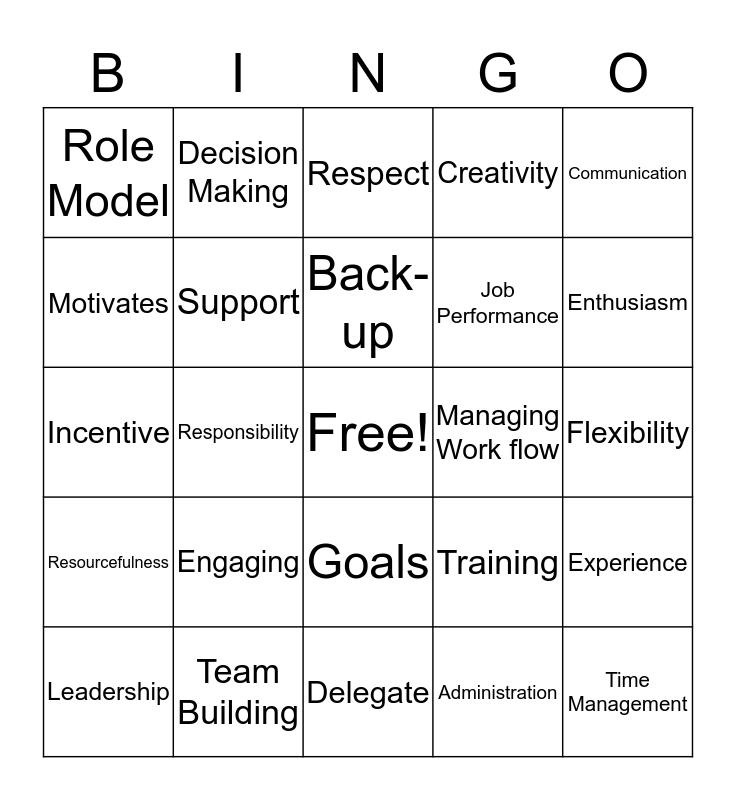 | B | I | N | G | O |
|---|---|---|---|---|
| Role Model | Decision Making | Respect | Creativity | Communication |
| Motivates | Support | Back-up | Job Performance | Enthusiasm |
| Incentive | Responsibility | Free! | Managing Work flow | Flexibility |
| Resourcefulness | Engaging | Goals | Training | Experience |
| Leadership | Team Building | Delegate | Administration | Time Management |